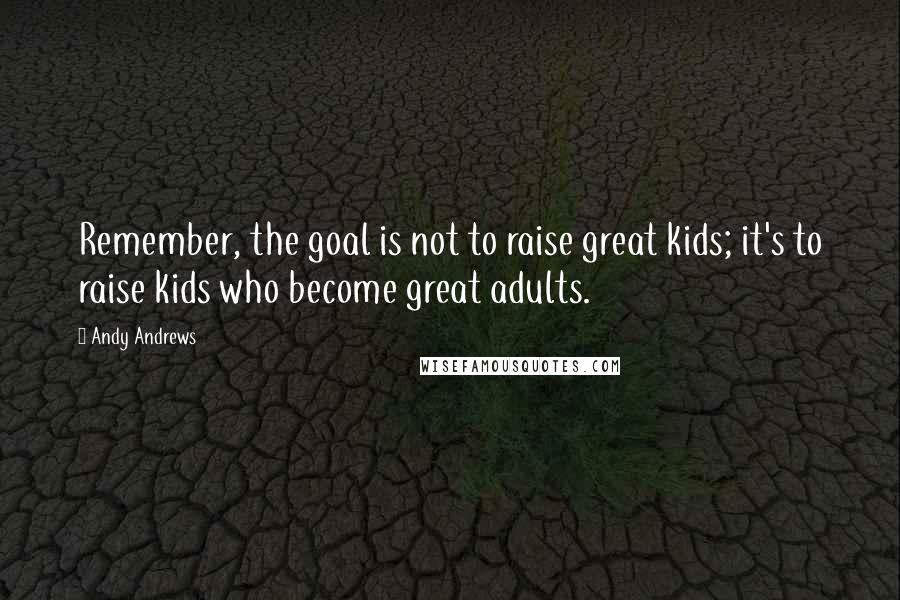 Remember, the goal is not to raise great kids; it's to raise kids who become great adults.

Andy Andrews

WISEFAMOUSQUOTES.COM